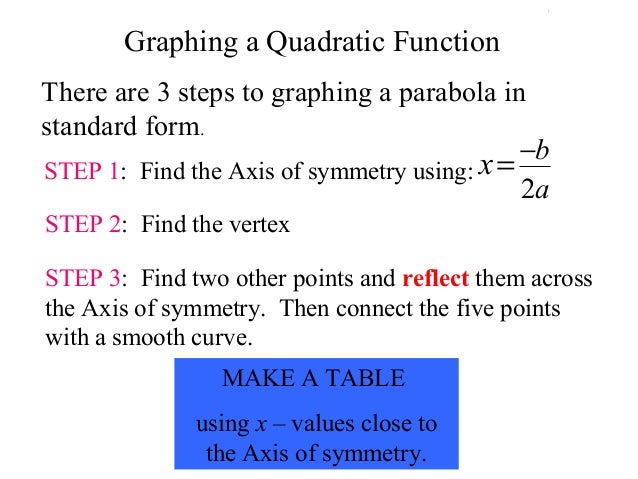 Graphing a Quadratic Function

There are 3 steps to graphing a parabola in standard form.

STEP 1: Find the Axis of symmetry using: $x=\frac{-b}{2a}$

STEP 2: Find the vertex

STEP 3: Find two other points and reflect them across the Axis of symmetry. Then connect the five points with a smooth curve.

MAKE A TABLE

using $x$ – values close to the Axis of symmetry.